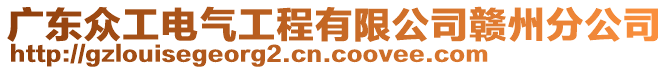 广东众工电气工程有限公司赣州分公司
http://gzlouisegeorg2.cn.coovee.com